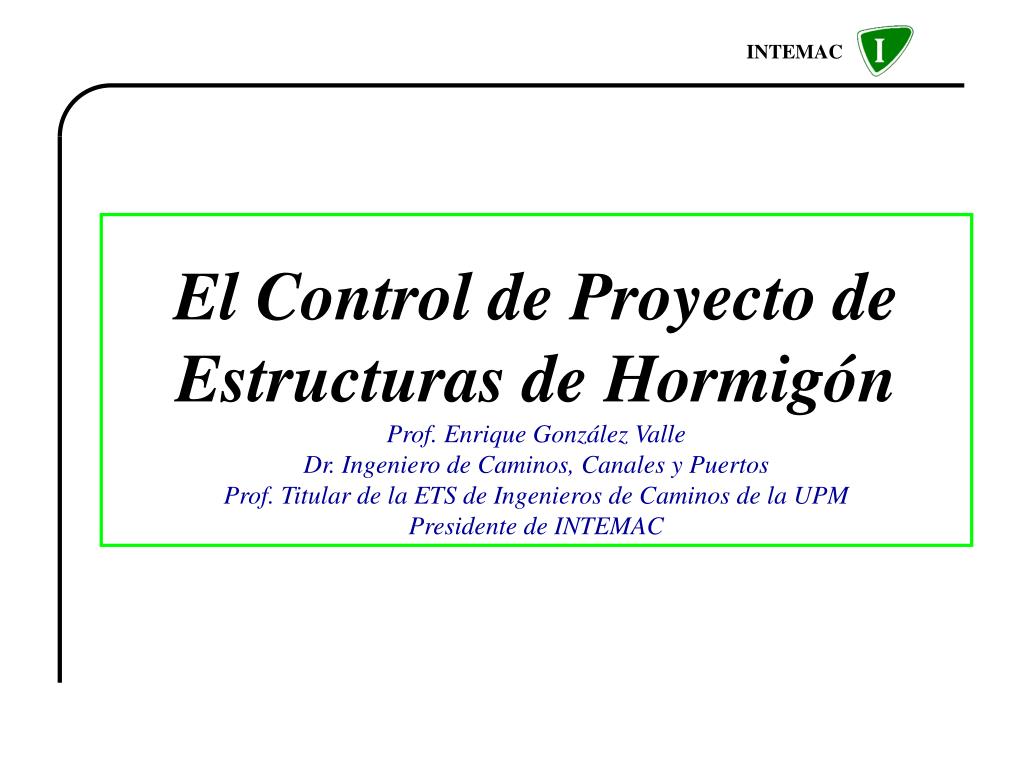 INTEMAC I

El Control de Proyecto de Estructuras de Hormigón

Prof. Enrique González Valle
Dr. Ingeniero de Caminos, Canales y Puertos
Prof. Titular de la ETS de Ingenieros de Caminos de la UPM
Presidente de INTEMAC